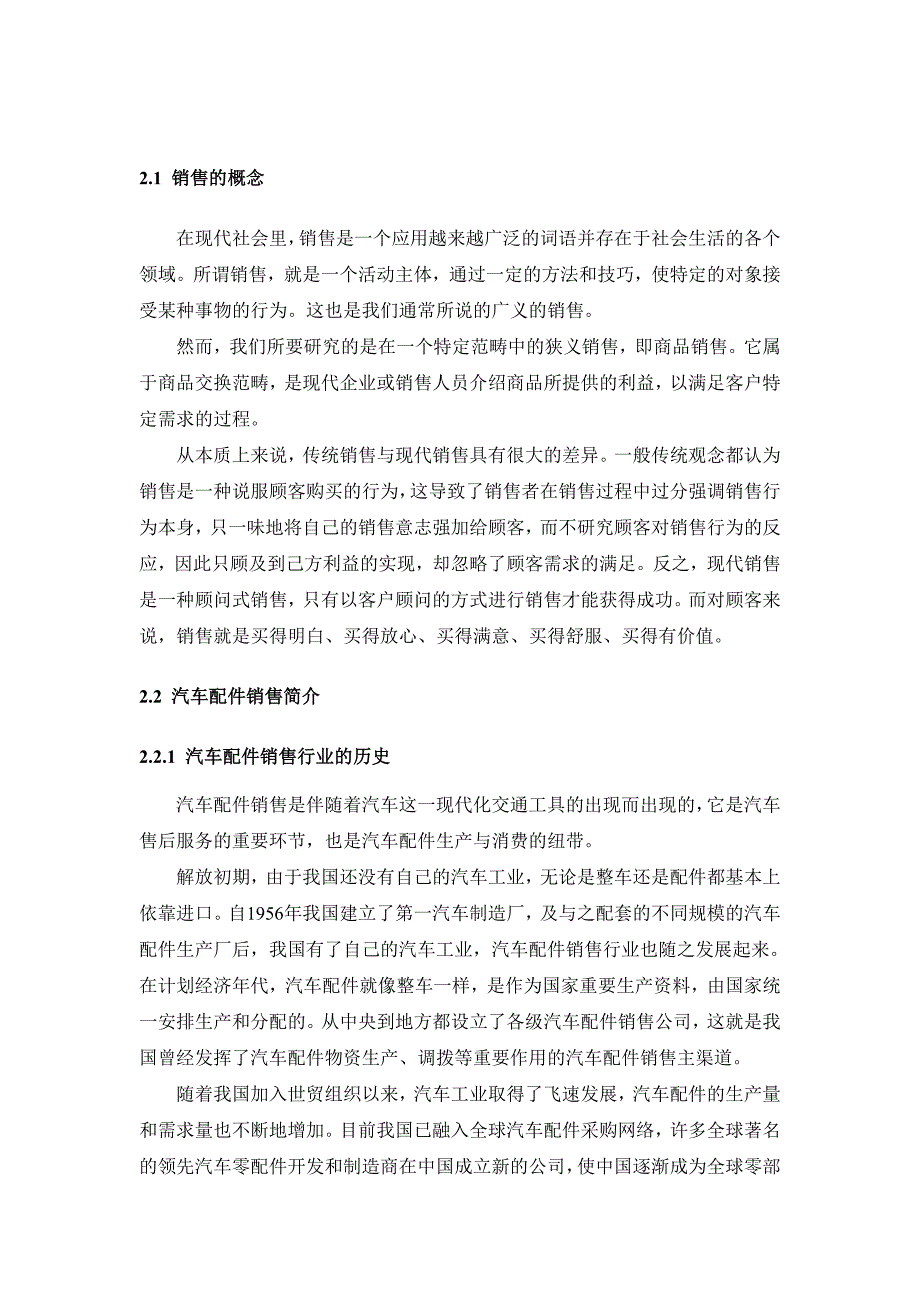 2.1 销售的概念

在现代社会里，销售是一个应用越来越广泛的词语并存在于社会生活的各个领域。所谓销售，就是一个活动主体，通过一定的方法和技巧，使特定的对象接受某种事物的行为。这也是我们通常所说的广义的销售。

然而，我们所要研究的是在一个特定范畴中的狭义销售，即商品销售。它属于商品交换范畴，是现代企业或销售人员介绍商品所提供的利益，以满足客户特定需求的过程。

从本质上来说，传统销售与现代销售具有很大的差异。一般传统观念都认为销售是一种说服顾客购买的行为，这导致了销售者在销售过程中过分强调销售行为本身，只一味地将自己的销售意志强加给顾客，而不研究顾客对销售行为的反应，因此只顾及到己方利益的实现，却忽略了顾客需求的满足。反之，现代销售是一种顾问式销售，只有以客户顾问的方式进行销售才能获得成功。而对顾客来说，销售就是买得明白、买得放心、买得满意、买得舒服、买得有价值。

2.2 汽车配件销售简介

2.2.1 汽车配件销售行业的历史

汽车配件销售是伴随着汽车这一现代化交通工具的出现而出现的，它是汽车售后服务的重要环节，也是汽车配件生产与消费的纽带。

解放初期，由于我国还没有自己的汽车工业，无论是整车还是配件都基本上依靠进口。自1956年我国建立了第一汽车制造厂，及与之配套的不同规模的汽车配件生产厂后，我国有了自己的汽车工业，汽车配件销售行业也随之发展起来。在计划经济年代，汽车配件就像整车一样，是作为国家重要生产资料，由国家统一安排生产和分配的。从中央到地方都设立了各级汽车配件销售公司，这就是我国曾经发挥了汽车配件物资生产、调拨等重要作用的汽车配件销售主渠道。

随着我国加入世贸组织以来，汽车工业取得了飞速发展，汽车配件的生产量和需求量也不断地增加。目前我国已融入全球汽车配件采购网络，许多全球著名的领先汽车零配件开发和制造商在中国成立新的公司，使中国逐渐成为全球零部